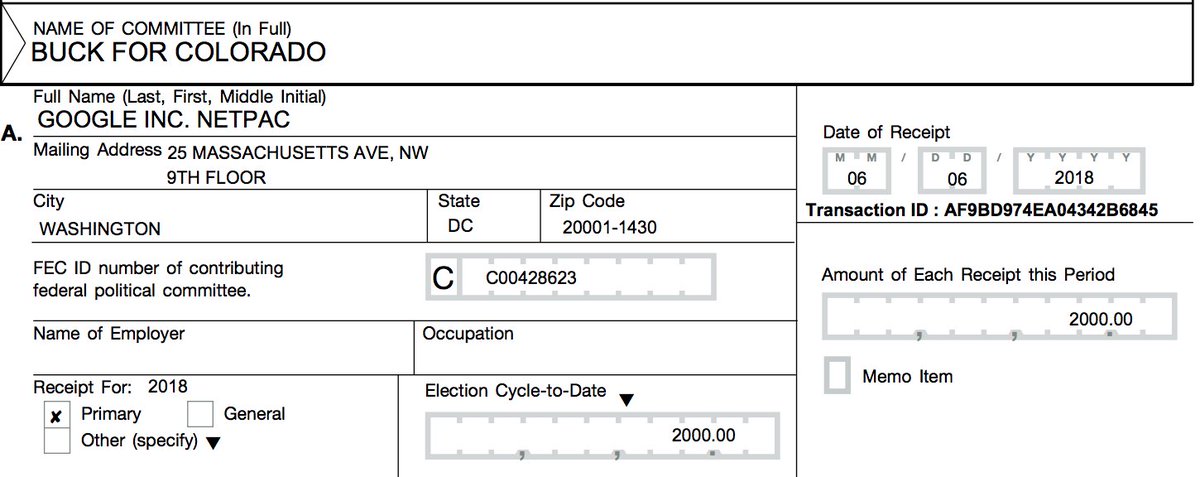 NAME OF COMMITTEE (In Full)
BUCK FOR COLORADO

A.
Full Name (Last, First, Middle Initial)
GOOGLE INC. NETPAC

Mailing Address 25 MASSACHUSETTS AVE, NW
9TH FLOOR

City
WASHINGTON

State
DC

Zip Code
20001-1430

FEC ID number of contributing federal political committee.
C C00428623

Name of Employer

Occupation

Receipt For: 2018
☑ Primary ☐ General
☐ Other (specify) ▼

Election Cycle-to-Date ▼
2000.00

Date of Receipt
M M / D D / Y Y Y Y
06 06 2018

Transaction ID : AF9BD974EA04342B6845

Amount of Each Receipt this Period
2000.00

☐ Memo Item